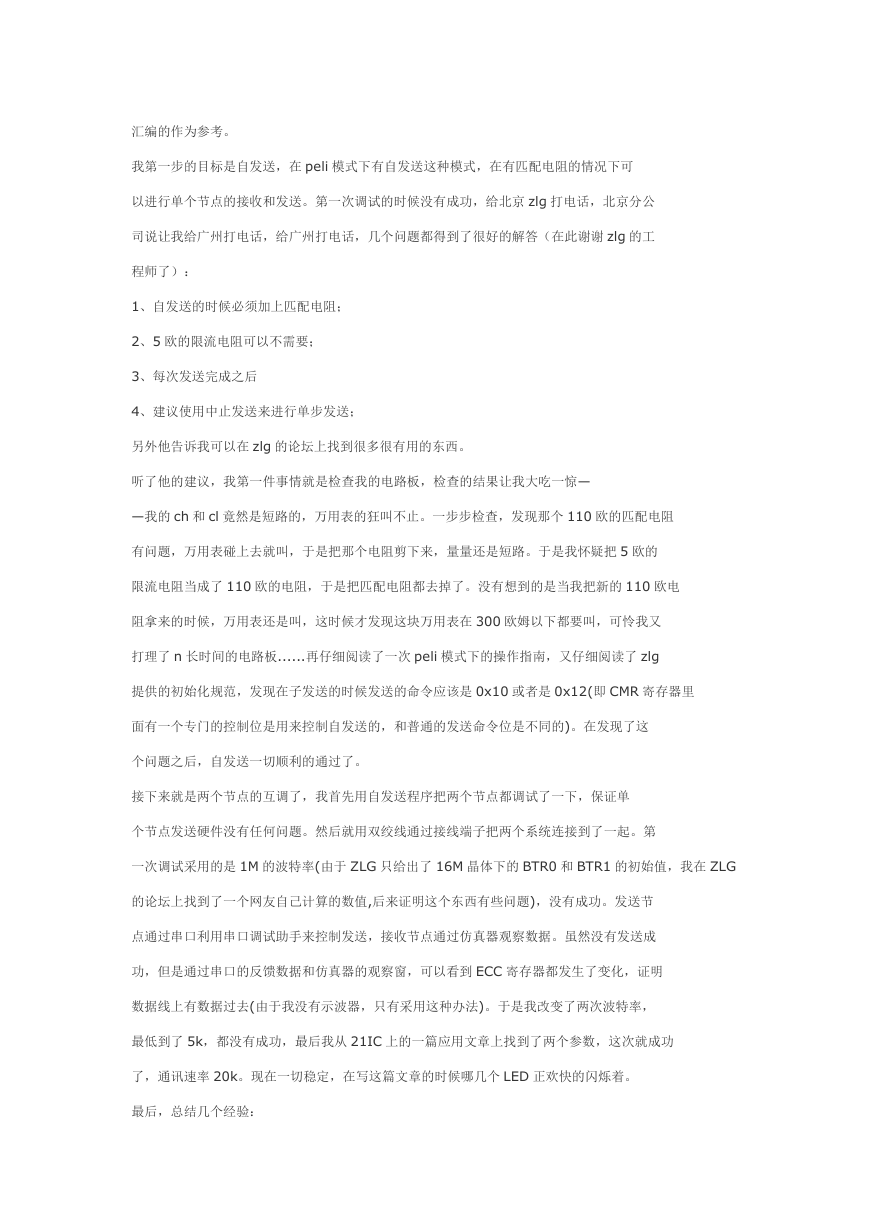 汇编的作为参考。

我第一步的目标是自发送，在 peli 模式下有自发送这种模式，在有匹配电阻的情况下可以进行单个节点的接收和发送。第一次调试的时候没有成功，给北京 zlg 打电话，北京分公司说让我给广州打电话，给广州打电话，几个问题都得到了很好的解答（在此谢谢 zlg 的工程师了）：

1、自发送的时候必须加上匹配电阻；

2、5 欧的限流电阻可以不需要；

3、每次发送完成之后

4、建议使用中止发送来进行单步发送；

另外他告诉我可以在 zlg 的论坛上找到很多很有用的东西。

听了他的建议，我第一件事情就是检查我的电路板，检查的结果让我大吃一惊——我的 ch 和 cl 竟然是短路的，万用表的狂叫不止。一步步检查，发现那个 110 欧的匹配电阻有问题，万用表碰上去就叫，于是把那个电阻剪下来，量量还是短路。于是我怀疑把 5 欧的限流电阻当成了 110 欧的电阻，于是把匹配电阻都去掉了。没有想到的是当我把新的 110 欧电阻拿来的时候，万用表还是叫，这时候才发现这块万用表在 300 欧姆以下都要叫，可怜我又打理了 n 长时间的电路板……再仔细阅读了一次 peli 模式下的操作指南，又仔细阅读了 zlg 提供的初始化规范，发现在子发送的时候发送的命令应该是 0x10 或者是 0x12(即 CMR 寄存器里面有一个专门的控制位是用来控制自发送的，和普通的发送命令位是不同的)。在发现了这个问题之后，自发送一切顺利的通过了。

接下来就是两个节点的互调了，我首先用自发送程序把两个节点都调试了一下，保证单个节点发送硬件没有任何问题。然后就用双绞线通过接线端子把两个系统连接到了一起。第一次调试采用的是 1M 的波特率(由于 ZLG 只给出了 16M 晶体下的 BTR0 和 BTR1 的初始值，我在 ZLG 的论坛上找到了一个网友自己计算的数值,后来证明这个东西有些问题)，没有成功。发送节点通过串口利用串口调试助手来控制发送，接收节点通过仿真器观察数据。虽然没有发送成功，但是通过串口的反馈数据和仿真器的观察窗，可以看到 ECC 寄存器都发生了变化，证明数据线上有数据过去(由于我没有示波器，只有采用这种办法)。于是我改变了两次波特率，最低到了 5k，都没有成功，最后我从 21IC 上的一篇应用文章上找到了两个参数，这次就成功了，通讯速率 20k。现在一切稳定，在写这篇文章的时候哪几个 LED 正欢快的闪烁着。

最后，总结几个经验：